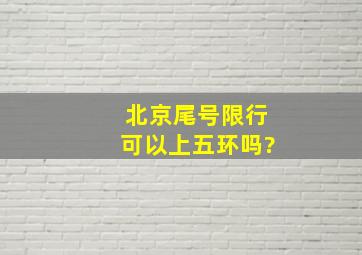 北京尾号限行
可以上五环吗?